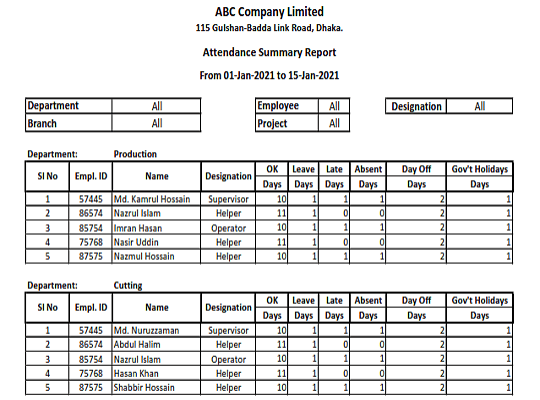 ABC Company Limited
115 Gulshan-Badda Link Road, Dhaka.

Attendance Summary Report

From 01-Jan-2021 to 15-Jan-2021

| Department | All |
|---|---|
| Branch | All |

| Employee | All |
|---|---|
| Project | All |

| Designation | All |
|---|---|

Department: Production

| Sl No | Empl. ID | Name | Designation | OK Days | Leave Days | Late Days | Absent Days | Day Off Days | Gov't Holidays Days |
|---|---|---|---|---|---|---|---|---|---|
| 1 | 57445 | Md. Kamrul Hossain | Supervisor | 10 | 1 | 1 | 1 | 2 | 1 |
| 2 | 86574 | Nazrul Islam | Helper | 11 | 1 | 0 | 0 | 2 | 1 |
| 3 | 85754 | Imran Hasan | Operator | 10 | 1 | 1 | 1 | 2 | 1 |
| 4 | 75768 | Nasir Uddin | Helper | 11 | 1 | 0 | 0 | 2 | 1 |
| 5 | 87575 | Nazmul Hossain | Helper | 10 | 1 | 1 | 1 | 2 | 1 |

Department: Cutting

| Sl No | Empl. ID | Name | Designation | OK Days | Leave Days | Late Days | Absent Days | Day Off Days | Gov't Holidays Days |
|---|---|---|---|---|---|---|---|---|---|
| 1 | 57445 | Md. Nuruzzaman | Supervisor | 10 | 1 | 1 | 1 | 2 | 1 |
| 2 | 86574 | Abdul Halim | Helper | 11 | 1 | 0 | 0 | 2 | 1 |
| 3 | 85754 | Nazrul Islam | Operator | 10 | 1 | 1 | 1 | 2 | 1 |
| 4 | 75768 | Hasan Khan | Helper | 11 | 1 | 0 | 0 | 2 | 1 |
| 5 | 87575 | Shabbir Hossain | Helper | 10 | 1 | 1 | 1 | 2 | 1 |